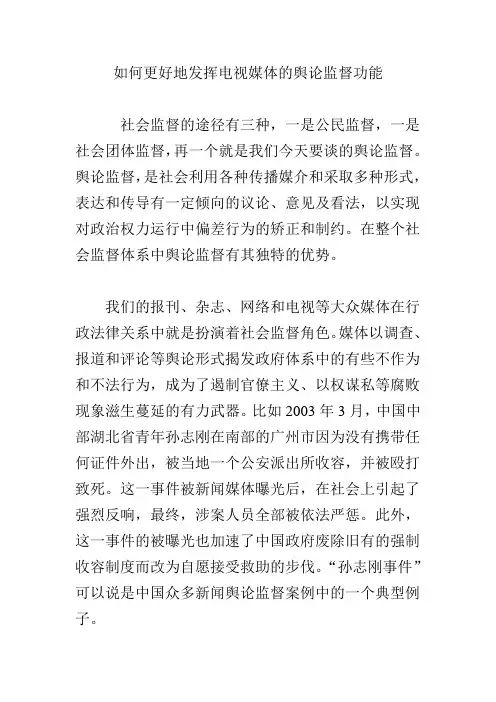 如何更好地发挥电视媒体的舆论监督功能

社会监督的途径有三种，一是公民监督，一是社会团体监督，再一个就是我们今天要谈的舆论监督。舆论监督，是社会利用各种传播媒介和采取多种形式，表达和传导有一定倾向的议论、意见及看法，以实现对政治权力运行中偏差行为的矫正和制约。在整个社会监督体系中舆论监督有其独特的优势。

我们的报刊、杂志、网络和电视等大众媒体在行政法律关系中就是扮演着社会监督角色。媒体以调查、报道和评论等舆论形式揭发政府体系中的有些不作为和不法行为，成为了遏制官僚主义、以权谋私等腐败现象滋生蔓延的有力武器。比如 2003 年 3 月，中国中部湖北省青年孙志刚在南部的广州市因为没有携带任何证件外出，被当地一个公安派出所收容，并被殴打致死。这一事件被新闻媒体曝光后，在社会上引起了强烈反响，最终，涉案人员全部被依法严惩。此外，这一事件的被曝光也加速了中国政府废除旧有的强制收容制度而改为自愿接受救助的步伐。“孙志刚事件”可以说是中国众多新闻舆论监督案例中的一个典型例子。